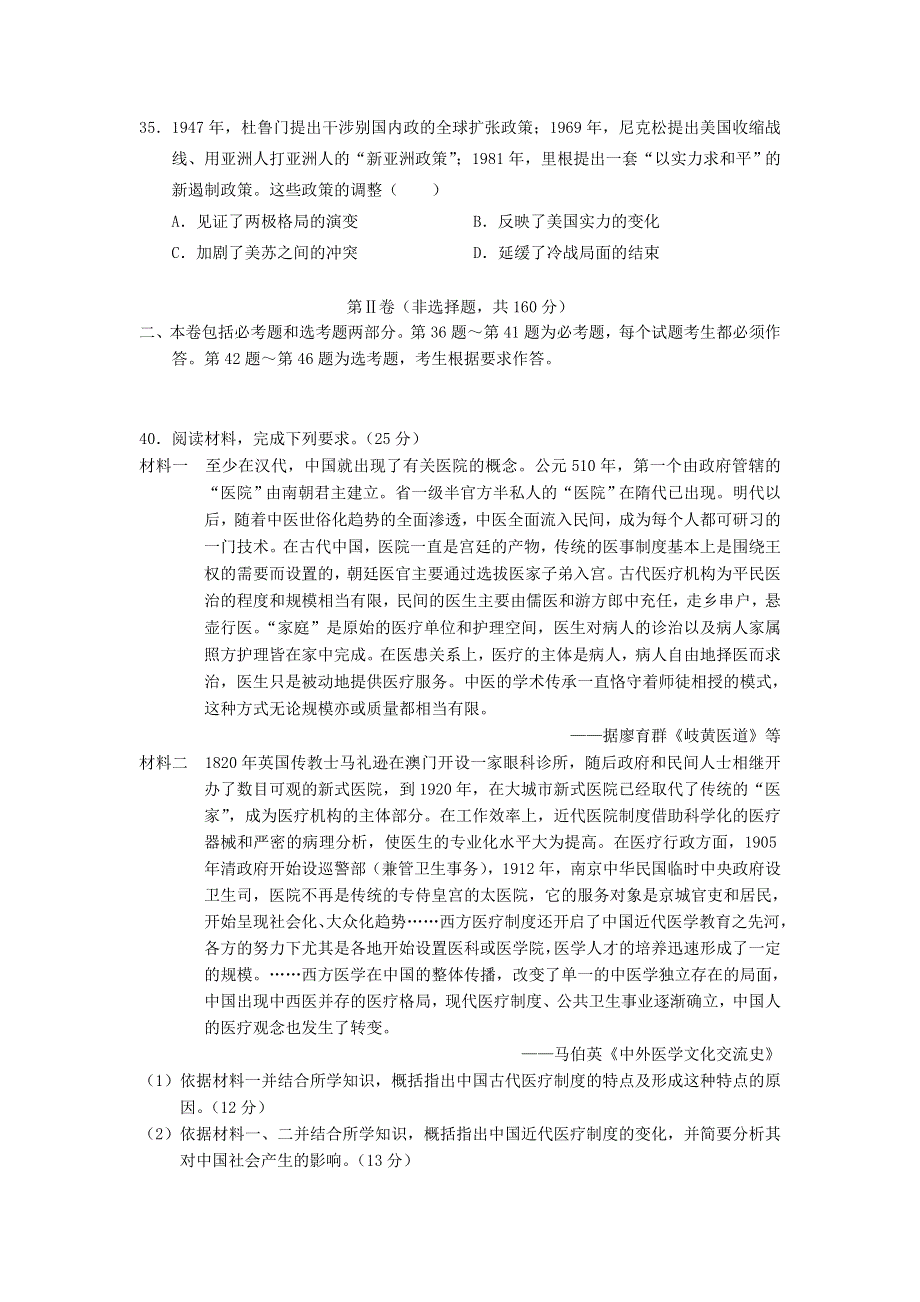 35．1947年，杜鲁门提出干涉别国内政的全球扩张政策；1969年，尼克松提出美国收缩战线、用亚洲人打亚洲人的“新亚洲政策”；1981年，里根提出一套“以实力求和平”的新遏制政策。这些政策的调整（　　）

A．见证了两极格局的演变

B．反映了美国实力的变化

C．加剧了美苏之间的冲突

D．延缓了冷战局面的结束

第Ⅱ卷（非选择题，共160分）

二、本卷包括必考题和选考题两部分。第36题～第41题为必考题，每个试题考生都必须作答。第42题～第46题为选考题，考生根据要求作答。

40．阅读材料，完成下列要求。（25分）

材料一　至少在汉代，中国就出现了有关医院的概念。公元510年，第一个由政府管辖的“医院”由南朝君主建立。省一级半官方半私人的“医院”在隋代已出现。明代以后，随着中医世俗化趋势的全面渗透，中医全面流入民间，成为每个人都可研习的一门技术。在古代中国，医院一直是宫廷的产物，传统的医事制度基本上是围绕王权的需要而设置的，朝廷医官主要通过选拔医家子弟入宫。古代医疗机构为平民医治的程度和规模相当有限，民间的医生主要由儒医和游方郎中充任，走乡串户，悬壶行医。“家庭”是原始的医疗单位和护理空间，医生对病人的诊治以及病人家属照方护理皆在家中完成。在医患关系上，医疗的主体是病人，病人自由地择医而求治，医生只是被动地提供医疗服务。中医的学术传承一直恪守着师徒相授的模式，这种方式无论规模亦或质量都相当有限。

——据廖育群《岐黄医道》等

材料二　1820年英国传教士马礼逊在澳门开设一家眼科诊所，随后政府和民间人士相继开办了数目可观的新式医院，到1920年，在大城市新式医院已经取代了传统的“医家”，成为医疗机构的主体部分。在工作效率上，近代医院制度借助科学化的医疗器械和严密的病理分析，使医生的专业化水平大为提高。在医疗行政方面，1905年清政府开始设巡警部（兼管卫生事务），1912年，南京中华民国临时中央政府设卫生司，医院不再是传统的专侍皇宫的太医院，它的服务对象是京城官吏和居民，开始呈现社会化、大众化趋势……西方医疗制度还开启了中国近代医学教育之先河，各方的努力下尤其是各地开始设置医科或医学院，医学人才的培养迅速形成了一定的规模。……西方医学在中国的整体传播，改变了单一的中医学独立存在的局面，中国出现中西医并存的医疗格局，现代医疗制度、公共卫生事业逐渐确立，中国人的医疗观念也发生了转变。

——马伯英《中外医学文化交流史》

（1）依据材料一并结合所学知识，概括指出中国古代医疗制度的特点及形成这种特点的原因。（12分）

（2）依据材料一、二并结合所学知识，概括指出中国近代医疗制度的变化，并简要分析其对中国社会产生的影响。（13分）